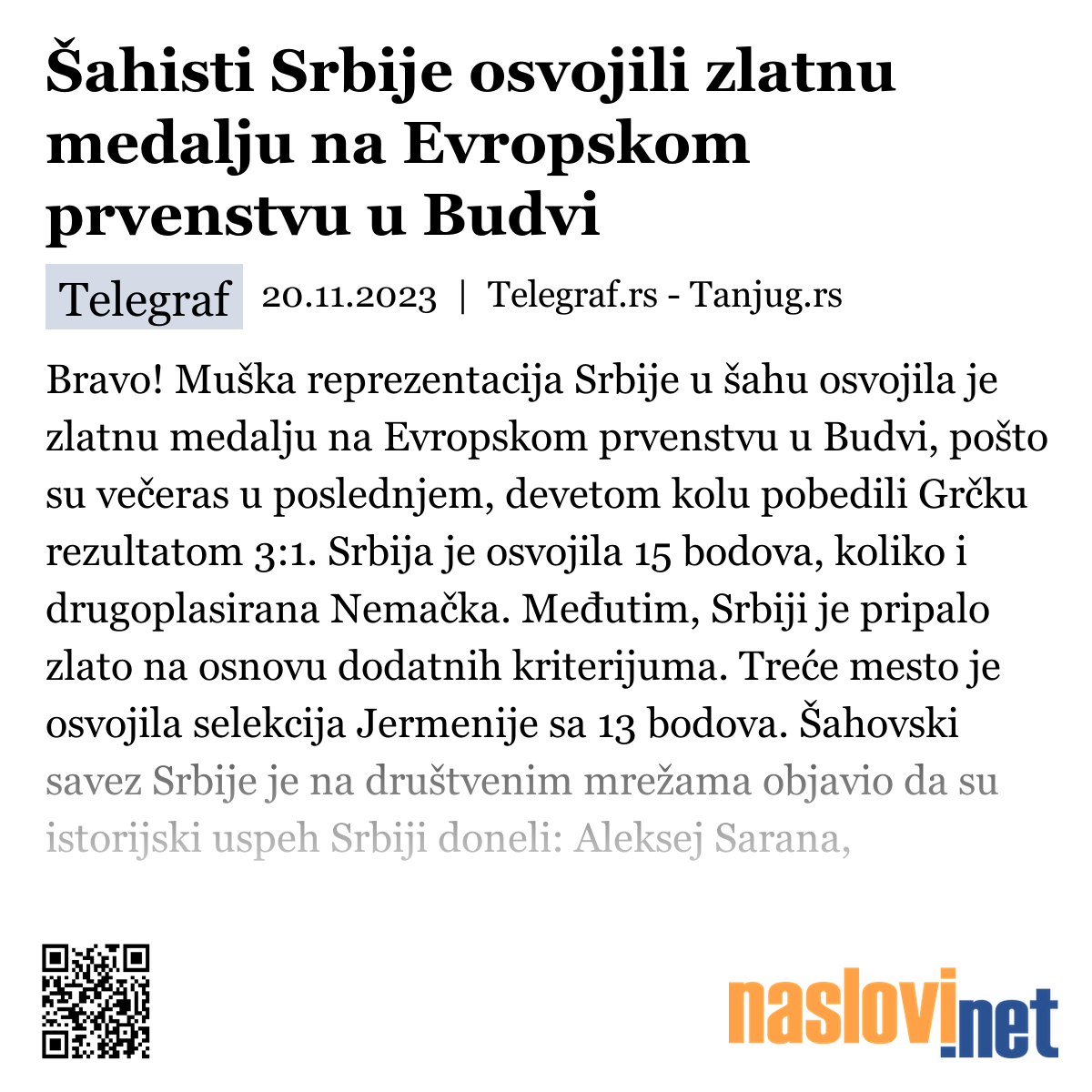 Šahisti Srbije osvojili zlatnu medalju na Evropskom prvenstvu u Budvi

Telegraf 20.11.2023 | Telegraf.rs - Tanjug.rs

Bravo! Muška reprezentacija Srbije u šahu osvojila je zlatnu medalju na Evropskom prvenstvu u Budvi, pošto su večeras u poslednjem, devetom kolu pobedili Grčku rezultatom 3:1. Srbija je osvojila 15 bodova, koliko i drugoplasirana Nemačka. Međutim, Srbiji je pripalo zlato na osnovu dodatnih kriterijuma. Treće mesto je osvojila selekcija Jermenije sa 13 bodova. Šahovski savez Srbije je na društvenim mrežama objavio da su istorijski uspeh Srbiji doneli: Aleksej Sarana,

naslovi.net